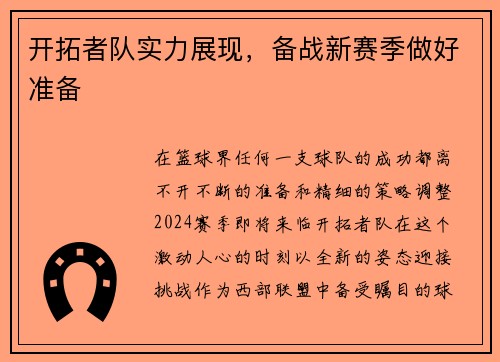 开拓者队实力展现，备战新赛季做好准备

在篮球界任何一支球队的成功都离不开不断的准备和精细的策略调整2024赛季即将来临开拓者队在这个激动人心的时刻以全新的姿态迎接挑战作为西部联盟中备受瞩目的球